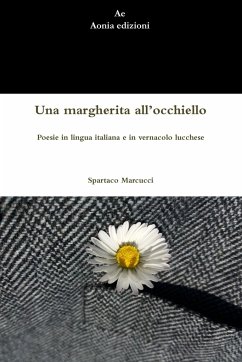 Ae
Aonia edizioni

Una margherita all'occhiello

Poesie in lingua italiana e in vernacolo lucchese

Spartaco Marcucci